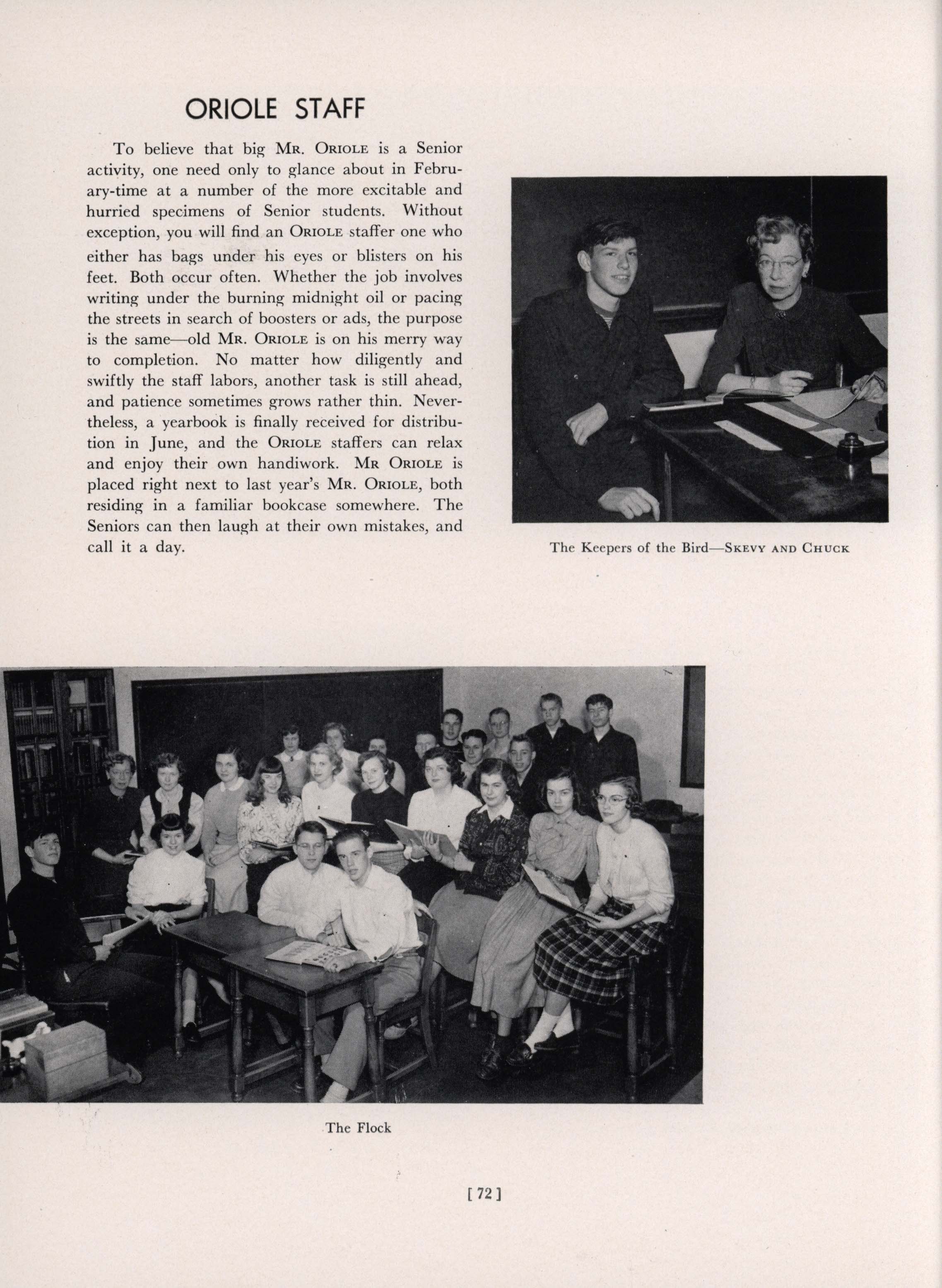 ORIOLE STAFF

To believe that big MR. ORIOLE is a Senior activity, one need only to glance about in February-time at a number of the more excitable and hurried specimens of Senior students. Without exception, you will find an ORIOLE staffer one who either has bags under his eyes or blisters on his feet. Both occur often. Whether the job involves writing under the burning midnight oil or pacing the streets in search of boosters or ads, the purpose is the same—old MR. ORIOLE is on his merry way to completion. No matter how diligently and swiftly the staff labors, another task is still ahead, and patience sometimes grows rather thin. Nevertheless, a yearbook is finally received for distribution in June, and the ORIOLE staffers can relax and enjoy their own handiwork. MR ORIOLE is placed right next to last year's MR. ORIOLE, both residing in a familiar bookcase somewhere. The Seniors can then laugh at their own mistakes, and call it a day.

The Keepers of the Bird—SKEVY AND CHUCK

The Flock

[ 72 ]